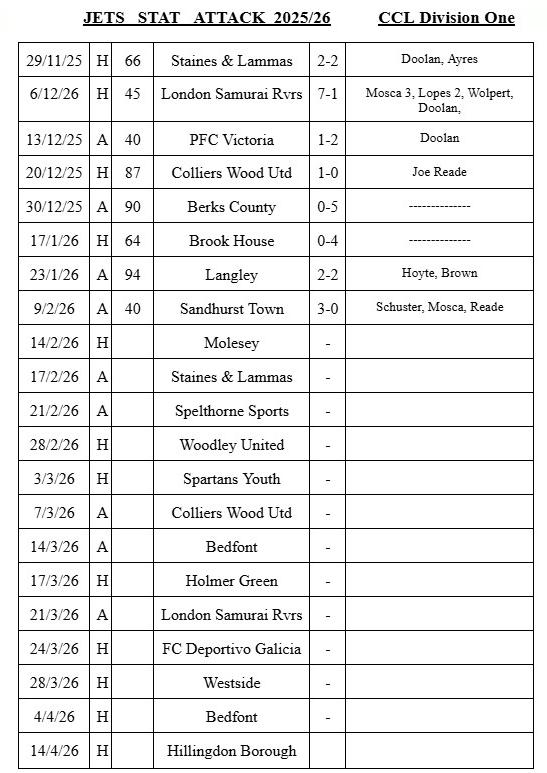 JETS STAT ATTACK 2025/26 CCL Division One

| | | | | | |
|---|---|---|---|---|---|
| 29/11/25 | H | 66 | Staines & Lammas | 2-2 | Doolan, Ayres |
| 6/12/26 | H | 45 | London Samurai Rvrs | 7-1 | Mosca 3, Lopes 2, Wolpert, Doolan, |
| 13/12/25 | A | 40 | PFC Victoria | 1-2 | Doolan |
| 20/12/25 | H | 87 | Colliers Wood Utd | 1-0 | Joe Reade |
| 30/12/25 | A | 90 | Berks County | 0-5 | -------------- |
| 17/1/26 | H | 64 | Brook House | 0-4 | -------------- |
| 23/1/26 | A | 94 | Langley | 2-2 | Hoyte, Brown |
| 9/2/26 | A | 40 | Sandhurst Town | 3-0 | Schuster, Mosca, Reade |
| 14/2/26 | H | | Molesey | - | |
| 17/2/26 | A | | Staines & Lammas | - | |
| 21/2/26 | A | | Spelthorne Sports | - | |
| 28/2/26 | H | | Woodley United | - | |
| 3/3/26 | H | | Spartans Youth | - | |
| 7/3/26 | A | | Colliers Wood Utd | - | |
| 14/3/26 | A | | Bedfont | - | |
| 17/3/26 | H | | Holmer Green | - | |
| 21/3/26 | A | | London Samurai Rvrs | - | |
| 24/3/26 | H | | FC Deportivo Galicia | - | |
| 28/3/26 | H | | Westside | - | |
| 4/4/26 | H | | Bedfont | - | |
| 14/4/26 | H | | Hillingdon Borough | | |